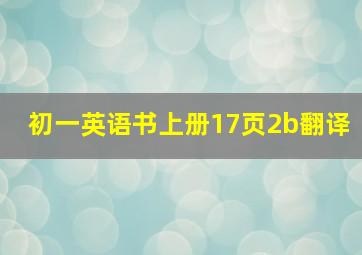 初一英语书上册17页2b翻译